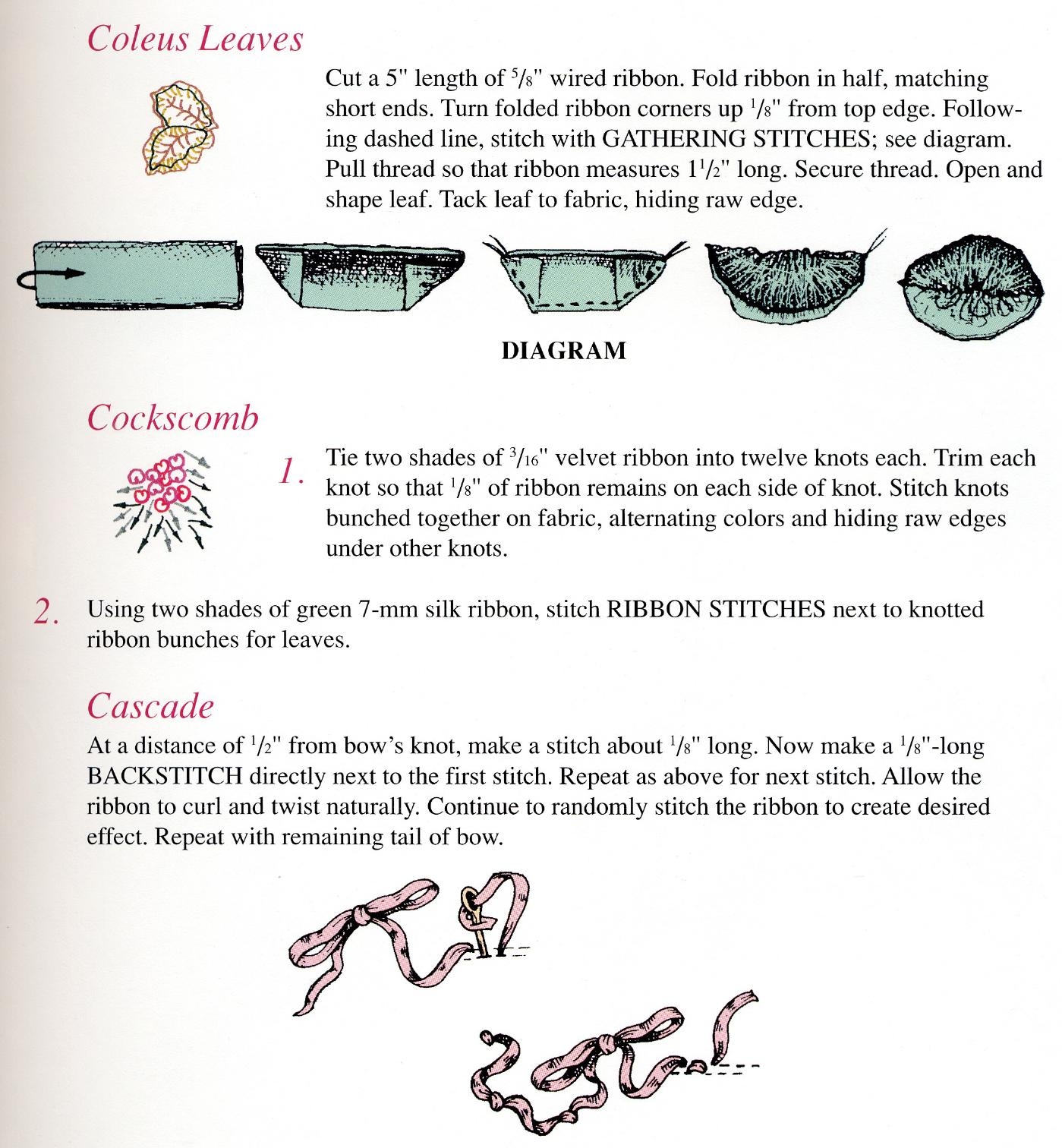 Coleus Leaves

Cut a 5" length of $\frac{5}{8}$" wired ribbon. Fold ribbon in half, matching short ends. Turn folded ribbon corners up $\frac{1}{8}$" from top edge. Following dashed line, stitch with GATHERING STITCHES; see diagram. Pull thread so that ribbon measures $1\frac{1}{2}$" long. Secure thread. Open and shape leaf. Tack leaf to fabric, hiding raw edge.

DIAGRAM

Cockscomb

1. Tie two shades of $\frac{3}{16}$" velvet ribbon into twelve knots each. Trim each knot so that $\frac{1}{8}$" of ribbon remains on each side of knot. Stitch knots bunched together on fabric, alternating colors and hiding raw edges under other knots.

2. Using two shades of green 7-mm silk ribbon, stitch RIBBON STITCHES next to knotted ribbon bunches for leaves.

Cascade

At a distance of $\frac{1}{2}$" from bow's knot, make a stitch about $\frac{1}{8}$" long. Now make a $\frac{1}{8}$"-long BACKSTITCH directly next to the first stitch. Repeat as above for next stitch. Allow the ribbon to curl and twist naturally. Continue to randomly stitch the ribbon to create desired effect. Repeat with remaining tail of bow.